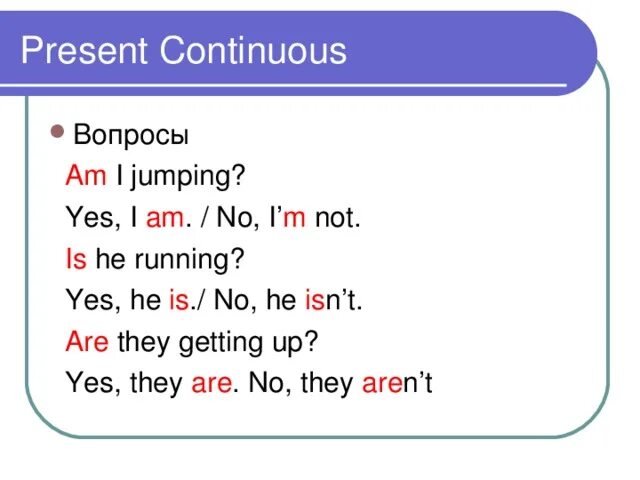 Present Continuous

Вопросы

Am I jumping?

Yes, I am. / No, I'm not.

Is he running?

Yes, he is./ No, he isn't.

Are they getting up?

Yes, they are. No, they aren't